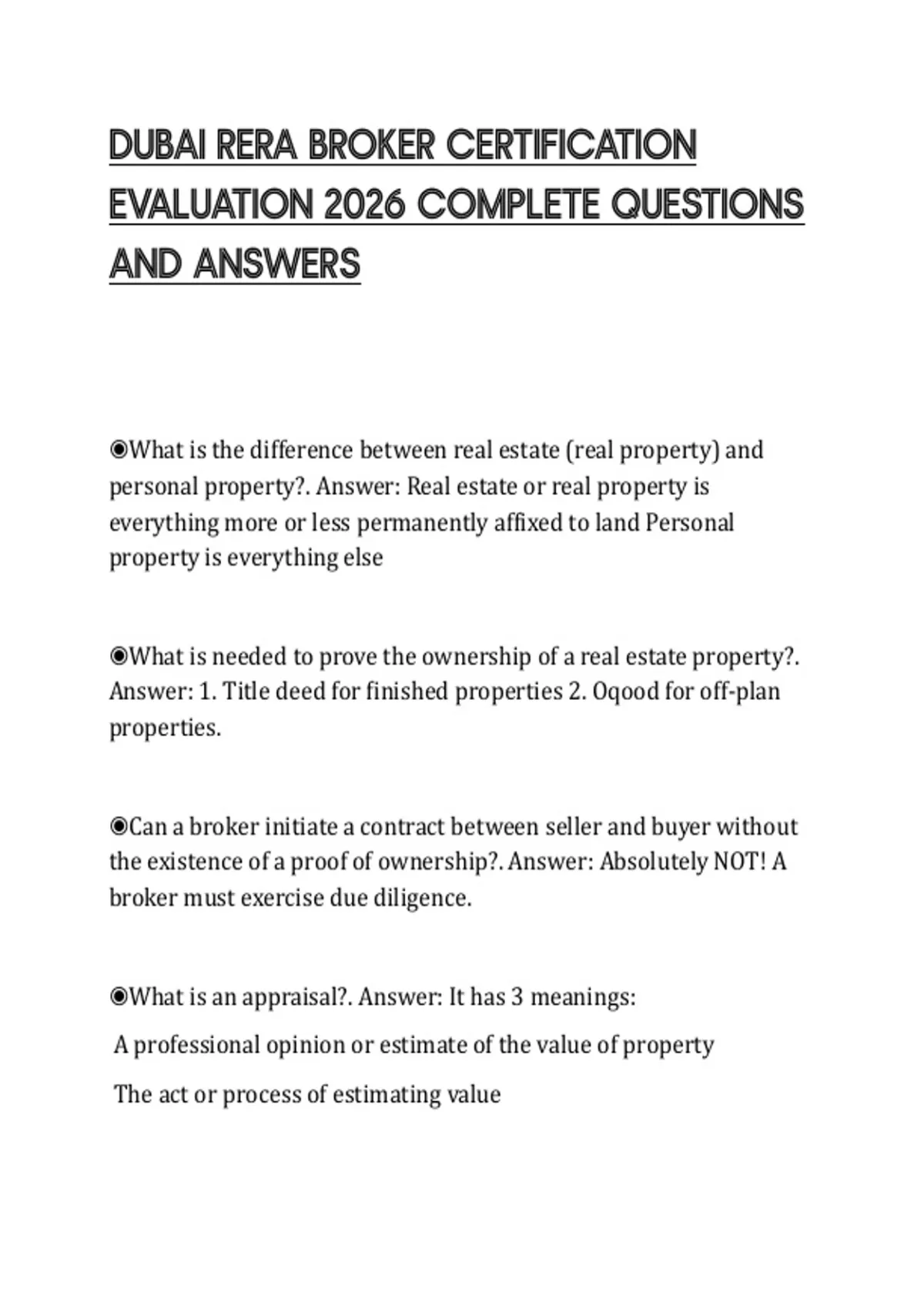 DUBAI RERA BROKER CERTIFICATION EVALUATION 2026 COMPLETE QUESTIONS AND ANSWERS

◉What is the difference between real estate (real property) and personal property?. Answer: Real estate or real property is everything more or less permanently affixed to land Personal property is everything else

◉What is needed to prove the ownership of a real estate property?. Answer: 1. Title deed for finished properties 2. Oqood for off-plan properties.

◉Can a broker initiate a contract between seller and buyer without the existence of a proof of ownership?. Answer: Absolutely NOT! A broker must exercise due diligence.

◉What is an appraisal?. Answer: It has 3 meanings:

A professional opinion or estimate of the value of property

The act or process of estimating value